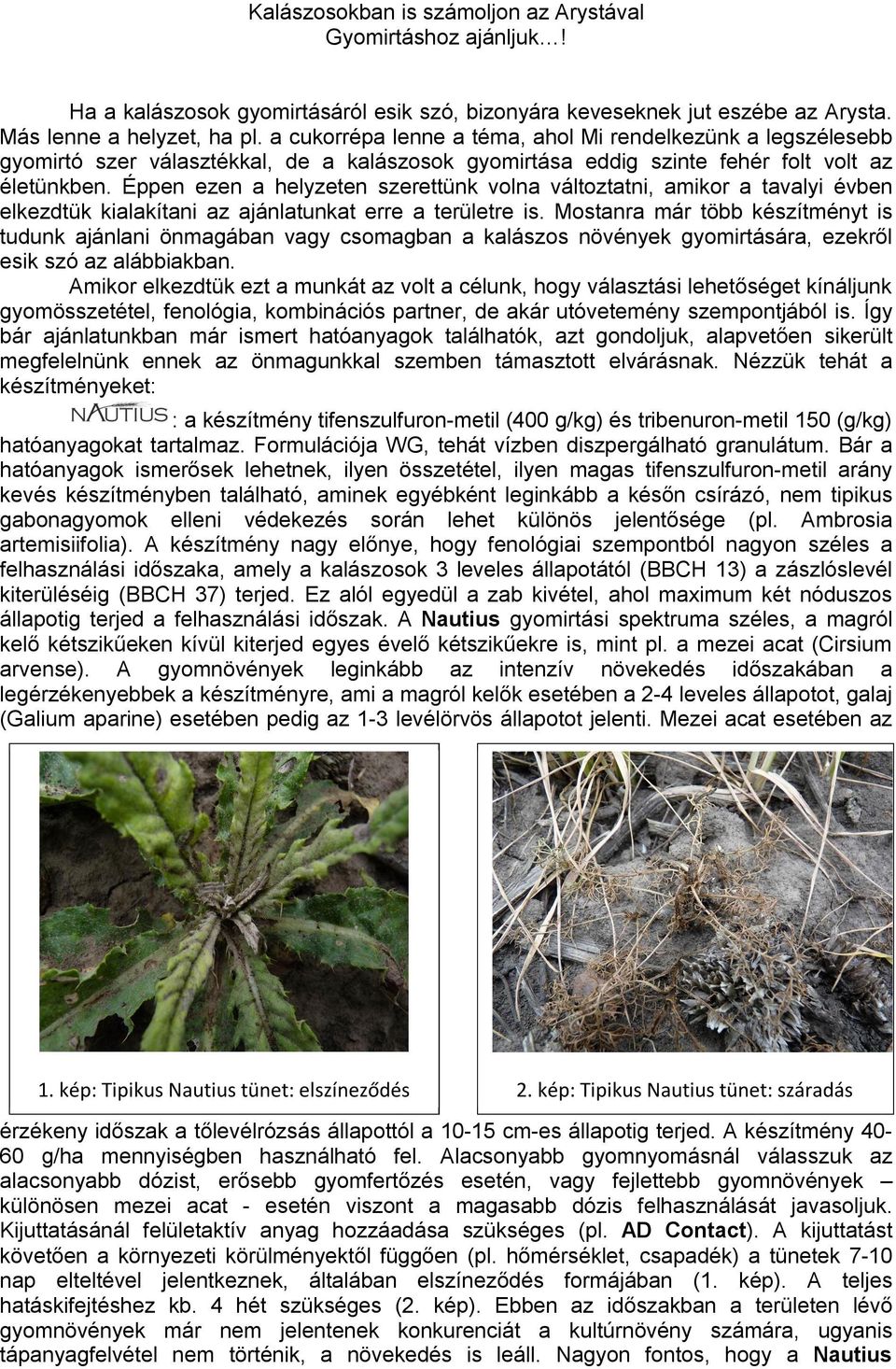 Kalászosokban is számoljon az Arystával
Gyomirtáshoz ajánljuk…!

Ha a kalászosok gyomirtásáról esik szó, bizonyára keveseknek jut eszébe az Arysta. Más lenne a helyzet, ha pl. a cukorrépa lenne a téma, ahol Mi rendelkezünk a legszélesebb gyomirtó szer választékkal, de a kalászosok gyomirtása eddig szinte fehér folt volt az életünkben. Éppen ezen a helyzeten szerettünk volna változtatni, amikor a tavalyi évben elkezdtük kialakítani az ajánlatunkat erre a területre is. Mostanra már több készítményt is tudunk ajánlani önmagában vagy csomagban a kalászos növények gyomirtására, ezekről esik szó az alábbiakban.

Amikor elkezdtük ezt a munkát az volt a célunk, hogy választási lehetőséget kínáljunk gyomösszetétel, fenológia, kombinációs partner, de akár utóvetemény szempontjából is. Így bár ajánlatunkban már ismert hatóanyagok találhatók, azt gondoljuk, alapvetően sikerült megfelelnünk ennek az önmagunkkal szemben támasztott elvárásnak. Nézzük tehát a készítményeket:

NAUTIUS: a készítmény tifenszulfuron-metil (400 g/kg) és tribenuron-metil 150 (g/kg) hatóanyagokat tartalmaz. Formulációja WG, tehát vízben diszpergálható granulátum. Bár a hatóanyagok ismerősek lehetnek, ilyen összetétel, ilyen magas tifenszulfuron-metil arány kevés készítményben található, aminek egyébként leginkább a későn csírázó, nem tipikus gabonagyomok elleni védekezés során lehet különös jelentősége (pl. Ambrosia artemisiifolia). A készítmény nagy előnye, hogy fenológiai szempontból nagyon széles a felhasználási időszaka, amely a kalászosok 3 leveles állapotától (BBCH 13) a zászlóslevél kiterüléséig (BBCH 37) terjed. Ez alól egyedül a zab kivétel, ahol maximum két nóduszos állapotig terjed a felhasználási időszak. A Nautius gyomirtási spektruma széles, a magról kelő kétszikűeken kívül kiterjed egyes évelő kétszikűekre is, mint pl. a mezei acat (Cirsium arvense). A gyomnövények leginkább az intenzív növekedés időszakában a legérzékenyebbek a készítményre, ami a magról kelők esetében a 2-4 leveles állapotot, galaj (Galium aparine) esetében pedig az 1-3 levélörvös állapotot jelenti. Mezei acat esetében az

1. kép: Tipikus Nautius tünet: elszíneződés

2. kép: Tipikus Nautius tünet: száradás

érzékeny időszak a tőlevélrózsás állapottól a 10-15 cm-es állapotig terjed. A készítmény 40-60 g/ha mennyiségben használható fel. Alacsonyabb gyomnyomásnál válasszuk az alacsonyabb dózist, erősebb gyomfertőzés esetén, vagy fejlettebb gyomnövények – különösen mezei acat - esetén viszont a magasabb dózis felhasználását javasoljuk. Kijuttatásánál felületaktív anyag hozzáadása szükséges (pl. AD Contact). A kijuttatást követően a környezeti körülményektől függően (pl. hőmérséklet, csapadék) a tünetek 7-10 nap elteltével jelentkeznek, általában elszíneződés formájában (1. kép). A teljes hatáskifejtéshez kb. 4 hét szükséges (2. kép). Ebben az időszakban a területen lévő gyomnövények már nem jelentenek konkurenciát a kultúrnövény számára, ugyanis tápanyagfelvétel nem történik, a növekedés is leáll. Nagyon fontos, hogy a Nautius